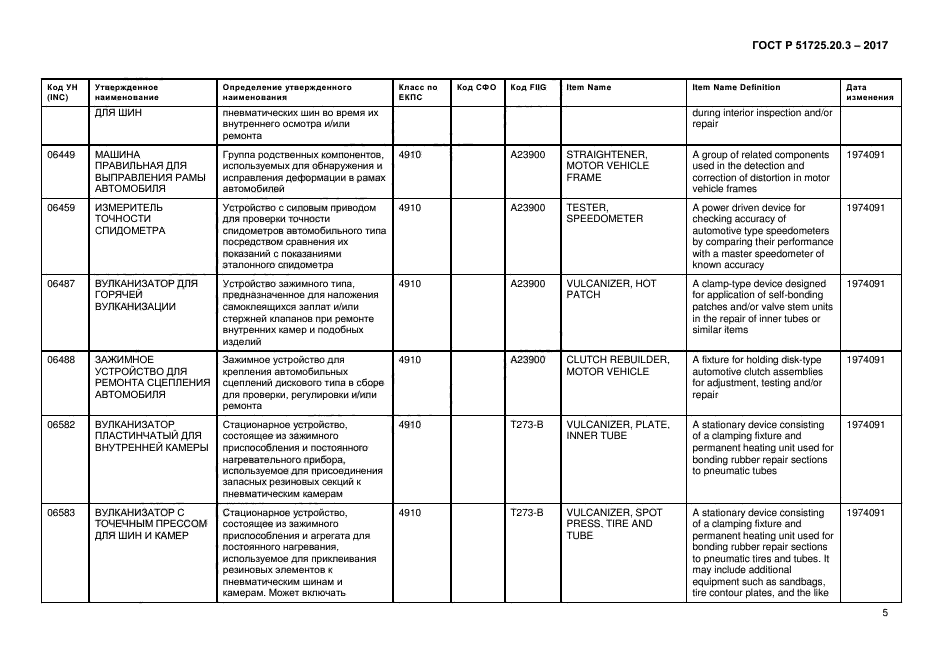 ГОСТ Р 51725.20.3 – 2017

| Код УН (INC) | Утвержденное наименование | Определение утвержденного наименования | Класс по ЕКПС | Код СФО | Код FIIG | Item Name | Item Name Definition | Дата изменения |
|---|---|---|---|---|---|---|---|---|
| | ДЛЯ ШИН | пневматических шин во время их внутреннего осмотра и/или ремонта | | | | | during interior inspection and/or repair | |
| 06449 | МАШИНА ПРАВИЛЬНАЯ ДЛЯ ВЫПРАВЛЕНИЯ РАМЫ АВТОМОБИЛЯ | Группа родственных компонентов, используемых для обнаружения и исправления деформации в рамах автомобилей | 4910 | | A23900 | STRAIGHTENER, MOTOR VEHICLE FRAME | A group of related components used in the detection and correction of distortion in motor vehicle frames | 1974091 |
| 06459 | ИЗМЕРИТЕЛЬ ТОЧНОСТИ СПИДОМЕТРА | Устройство с силовым приводом для проверки точности спидометров автомобильного типа посредством сравнения их показаний с показаниями эталонного спидометра | 4910 | | A23900 | TESTER, SPEEDOMETER | A power driven device for checking accuracy of automotive type speedometers by comparing their performance with a master speedometer of known accuracy | 1974091 |
| 06487 | ВУЛКАНИЗАТОР ДЛЯ ГОРЯЧЕЙ ВУЛКАНИЗАЦИИ | Устройство зажимного типа, предназначенное для наложения самоклеящихся заплат и/или стержней клапанов при ремонте внутренних камер и подобных изделий | 4910 | | A23900 | VULCANIZER, HOT PATCH | A clamp-type device designed for application of self-bonding patches and/or valve stem units in the repair of inner tubes or similar items | 1974091 |
| 06488 | ЗАЖИМНОЕ УСТРОЙСТВО ДЛЯ РЕМОНТА СЦЕПЛЕНИЯ АВТОМОБИЛЯ | Зажимное устройство для крепления автомобильных сцеплений дискового типа в сборе для проверки, регулировки и/или ремонта | 4910 | | A23900 | CLUTCH REBUILDER, MOTOR VEHICLE | A fixture for holding disk-type automotive clutch assemblies for adjustment, testing and/or repair | 1974091 |
| 06582 | ВУЛКАНИЗАТОР ПЛАСТИНЧАТЫЙ ДЛЯ ВНУТРЕННЕЙ КАМЕРЫ | Стационарное устройство, состоящее из зажимного приспособления и постоянного нагревательного прибора, используемое для присоединения запасных резиновых секций к пневматическим камерам | 4910 | | T273-B | VULCANIZER, PLATE, INNER TUBE | A stationary device consisting of a clamping fixture and permanent heating unit used for bonding rubber repair sections to pneumatic tubes | 1974091 |
| 06583 | ВУЛКАНИЗАТОР С ТОЧЕЧНЫМ ПРЕССОМ ДЛЯ ШИН И КАМЕР | Стационарное устройство, состоящее из зажимного приспособления и агрегата для постоянного нагревания, используемое для приклеивания резиновых элементов к пневматическим шинам и камерам. Может включать | 4910 | | T273-B | VULCANIZER, SPOT PRESS, TIRE AND TUBE | A stationary device consisting of a clamping fixture and permanent heating unit used for bonding rubber repair sections to pneumatic tires and tubes. It may include additional equipment such as sandbags, tire contour plates, and the like | 1974091 |

5